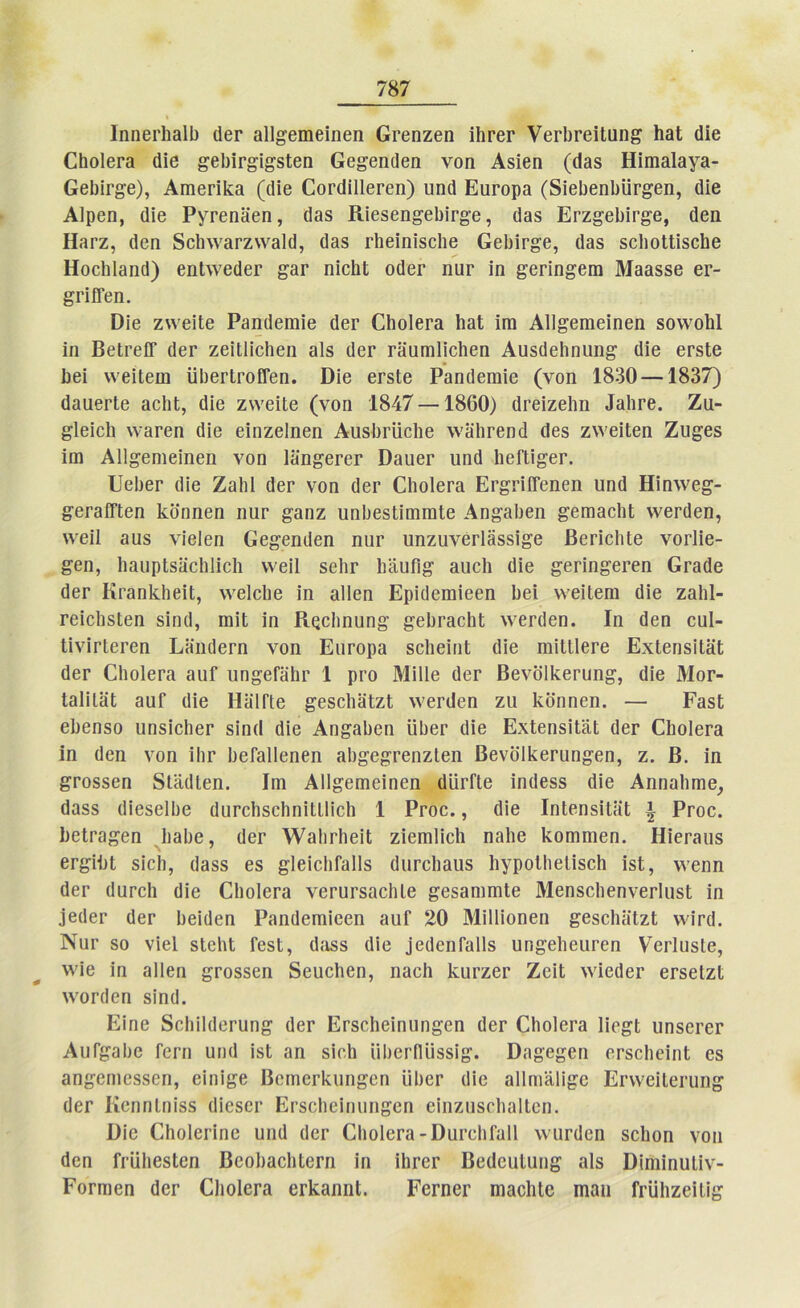 787

Innerhalb der allgemeinen Grenzen ihrer Verbreitung hat die Cholera die gebirgigsten Gegenden von Asien (das Himalaya-Gebirge), Amerika (die Cordilleren) und Europa (Siebenbürgen, die Alpen, die Pyrenäen, das Riesengebirge, das Erzgebirge, den Harz, den Schwarzwald, das rheinische Gebirge, das schottische Hochland) entweder gar nicht oder nur in geringem Maasse ergriffen.

Die zweite Pandemie der Cholera hat im Allgemeinen sowohl in Betreff der zeitlichen als der räumlichen Ausdehnung die erste bei weitem übertroffen. Die erste Pandemie (von 1830—1837) dauerte acht, die zweite (von 1847—1860) dreizehn Jahre. Zugleich waren die einzelnen Ausbrüche während des zweiten Zuges im Allgemeinen von längerer Dauer und heftiger.

Ueber die Zahl der von der Cholera Ergriffenen und Hinweggerafften können nur ganz unbestimmte Angaben gemacht werden, weil aus vielen Gegenden nur unzuverlässige Berichte vorliegen, hauptsächlich weil sehr häufig auch die geringeren Grade der Krankheit, welche in allen Epidemieen bei weitem die zahlreichsten sind, mit in Rechnung gebracht werden. In den cultivirteren Ländern von Europa scheint die mittlere Extensität der Cholera auf ungefähr 1 pro Mille der Bevölkerung, die Mortalität auf die Hälfte geschätzt werden zu können. — Fast ebenso unsicher sind die Angaben über die Extensität der Cholera in den von ihr befallenen abgegrenzten Bevölkerungen, z. B. in grossen Städten. Im Allgemeinen dürfte indess die Annahme, dass dieselbe durchschnittlich 1 Proc., die Intensität $\frac{1}{2}$ Proc. betragen habe, der Wahrheit ziemlich nahe kommen. Hieraus ergibt sich, dass es gleichfalls durchaus hypothetisch ist, wenn der durch die Cholera verursachte gesammte Menschenverlust in jeder der beiden Pandemieen auf 20 Millionen geschätzt wird. Nur so viel steht fest, dass die jedenfalls ungeheuren Verluste, wie in allen grossen Seuchen, nach kurzer Zeit wieder ersetzt worden sind.

Eine Schilderung der Erscheinungen der Cholera liegt unserer Aufgabe fern und ist an sich überflüssig. Dagegen erscheint es angemessen, einige Bemerkungen über die allmälige Erweiterung der Kenntniss dieser Erscheinungen einzuschalten.

Die Cholerine und der Cholera-Durchfall wurden schon von den frühesten Beobachtern in ihrer Bedeutung als Diminutiv-Formen der Cholera erkannt. Ferner machte man frühzeitig